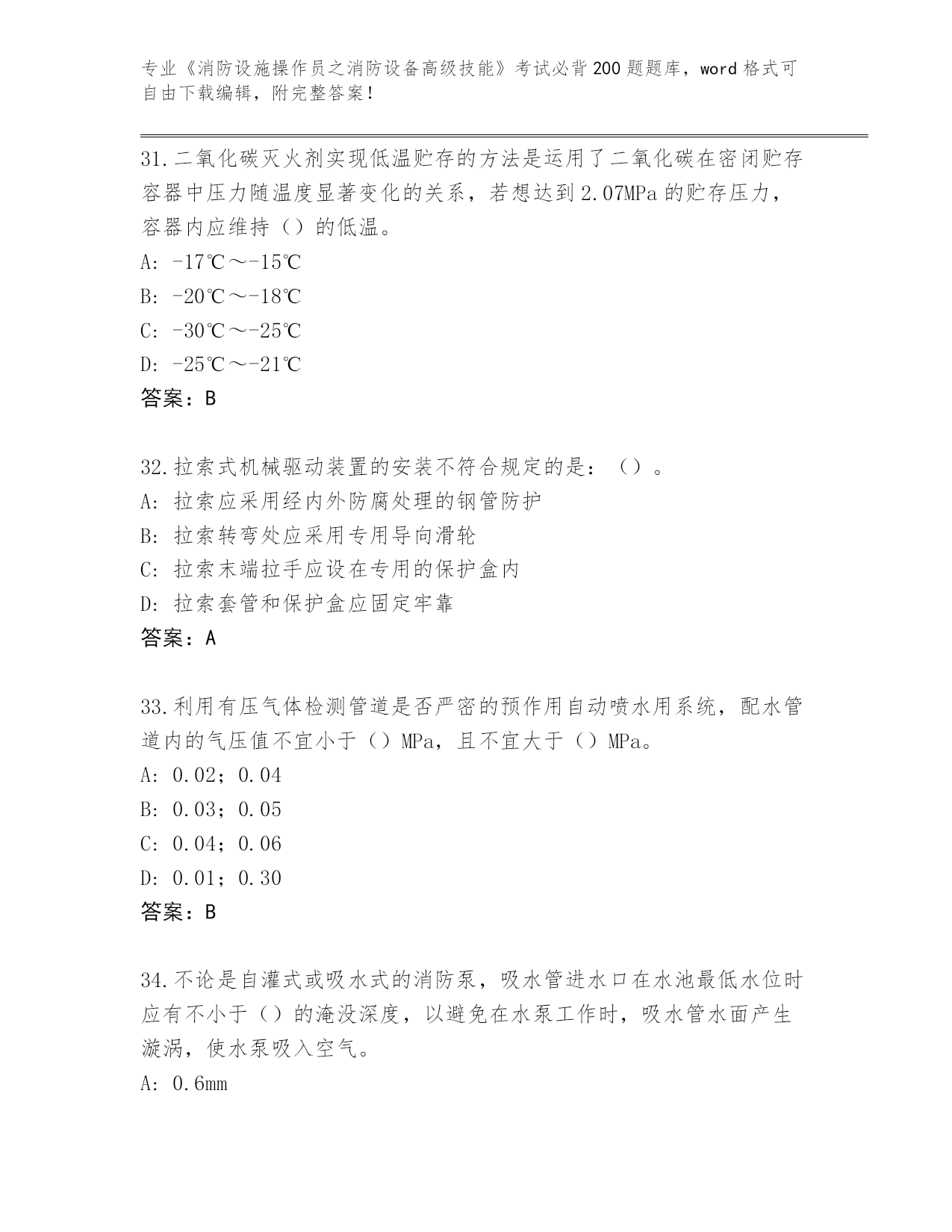 专业《消防设施操作员之消防设备高级技能》考试必背200题题库，word格式可自由下载编辑，附完整答案！

31.二氧化碳灭火剂实现低温贮存的方法是运用了二氧化碳在密闭贮存容器中压力随温度显著变化的关系，若想达到2.07MPa的贮存压力，容器内应维持（）的低温。
A: -17℃～-15℃
B: -20℃～-18℃
C: -30℃～-25℃
D: -25℃～-21℃
答案：B

32.拉索式机械驱动装置的安装不符合规定的是：（）。
A: 拉索应采用经内外防腐处理的钢管防护
B: 拉索转弯处应采用专用导向滑轮
C: 拉索末端拉手应设在专用的保护盒内
D: 拉索套管和保护盒应固定牢靠
答案：A

33.利用有压气体检测管道是否严密的预作用自动喷水用系统，配水管道内的气压值不宜小于（）MPa，且不宜大于（）MPa。
A: 0.02；0.04
B: 0.03；0.05
C: 0.04；0.06
D: 0.01；0.30
答案：B

34.不论是自灌式或吸水式的消防泵，吸水管进水口在水池最低水位时应有不小于（）的淹没深度，以避免在水泵工作时，吸水管水面产生漩涡，使水泵吸入空气。
A: 0.6mm